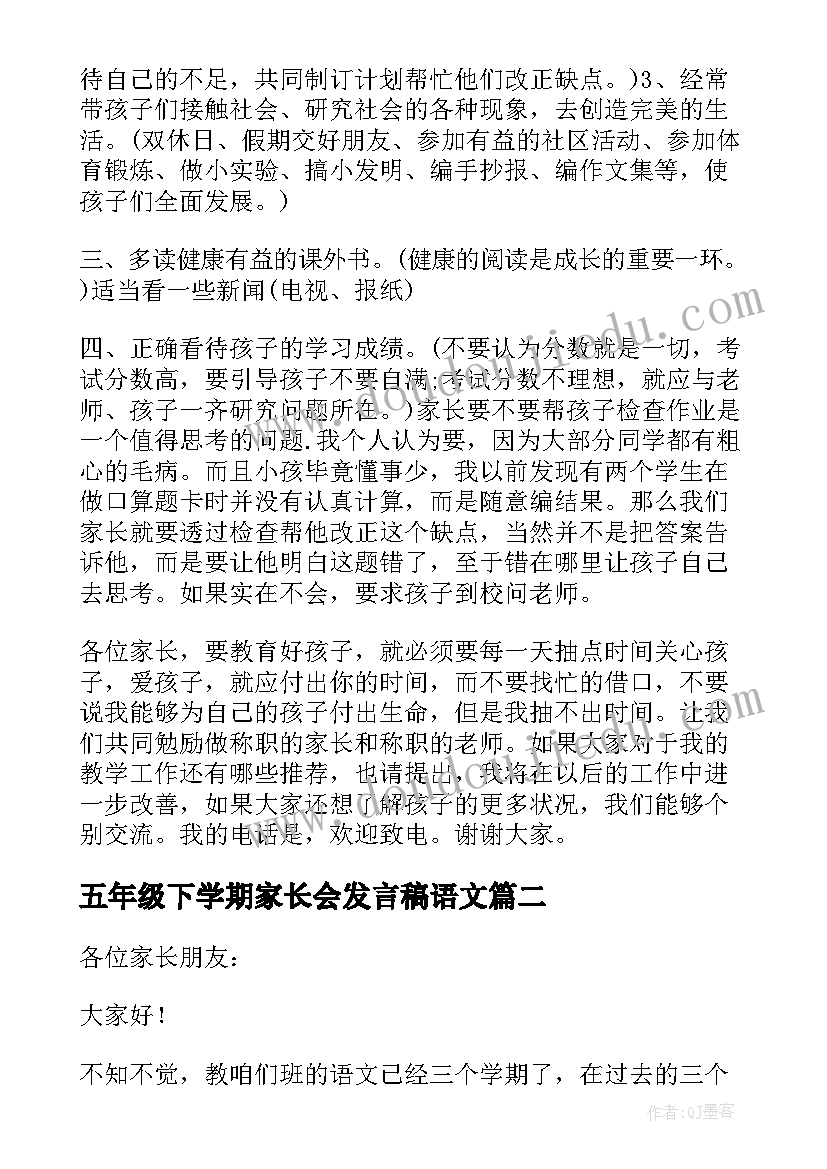 待自己的不足，共同制订计划帮忙他们改正缺点。)3、经常带孩子们接触社会、研究社会的各种现象，去创造完美的生活。(双休日、假期交好朋友、参加有益的社区活动、参加体育锻炼、做小实验、搞小发明、编手抄报、编作文集等，使孩子们全面发展。)

三、多读健康有益的课外书。(健康的阅读是成长的重要一环。)适当看一些新闻(电视、报纸)

四、正确看待孩子的学习成绩。(不要认为分数就是一切，考试分数高，要引导孩子不要自满;考试分数不理想，就应与老师、孩子一齐研究问题所在。)家长要不要帮孩子检查作业是一个值得思考的问题.我个人认为要，因为大部分同学都有粗心的毛病。而且小孩毕竟懂事少，我以前发现有两个学生在做口算题卡时并没有认真计算，而是随意编结果。那么我们家长就要透过检查帮他改正这个缺点，当然并不是把答案告诉他，而是要让他明白这题错了，至于错在哪里让孩子自己去思考。如果实在不会，要求孩子到校问老师。

各位家长，要教育好孩子，就必须要每一天抽点时间关心孩子，爱孩子，就应付出你的时间，而不要找忙的借口，不要说我能够为自己的孩子付出生命，但是我抽不出时间。让我们共同勉励做称职的家长和称职的老师。如果大家对于我的教学工作还有哪些推荐，也请提出，我将在以后的工作中进一步改善，如果大家还想了解孩子的更多状况，我们能够个别交流。我的电话是，欢迎致电。谢谢大家。

五年级下学期家长会发言稿语文篇二

各位家长朋友：

大家好！

不知不觉，教咱们班的语文已经三个学期了，在过去的三个

作者:QJ墨客